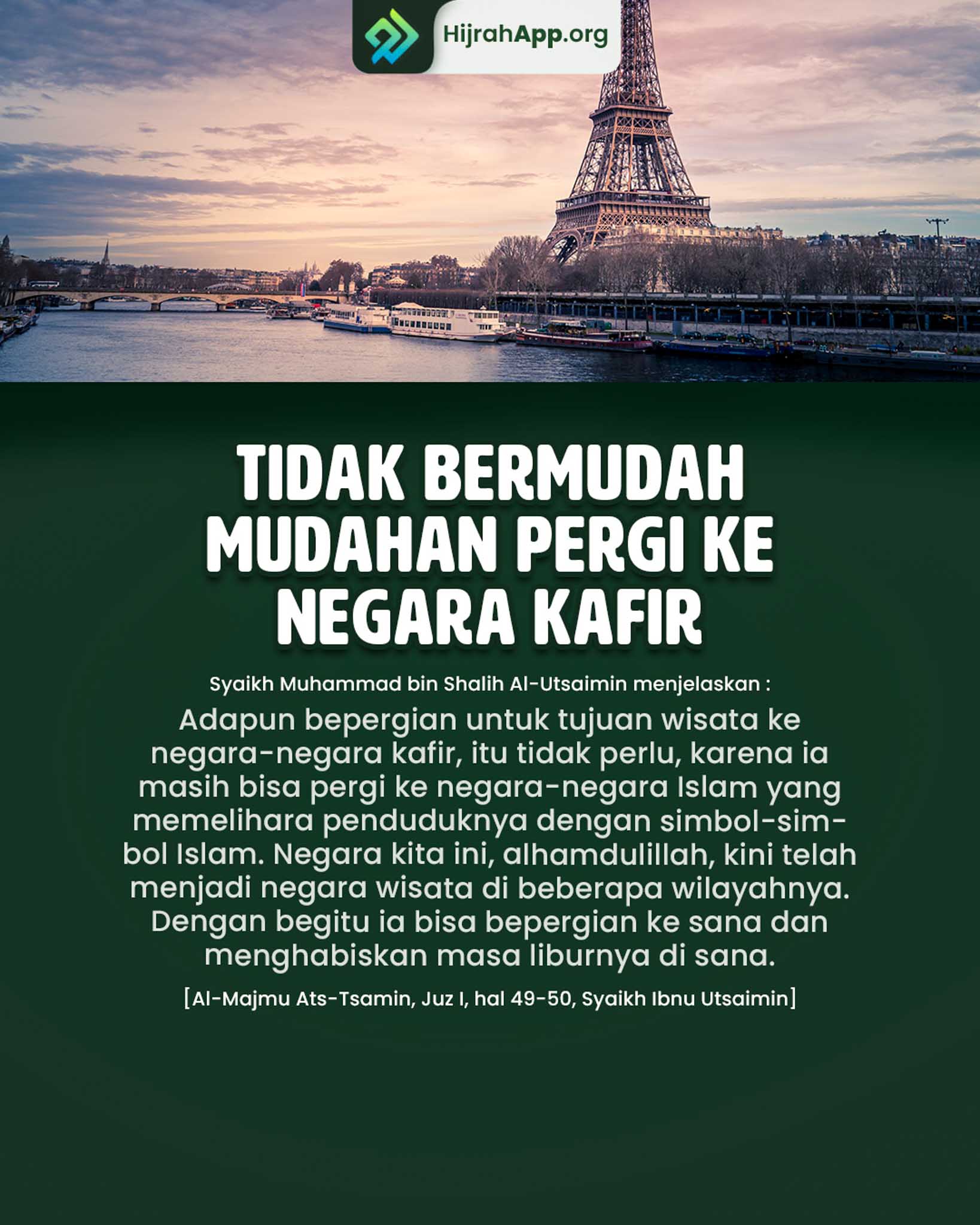 HijrahApp.org

TIDAK BERMUDAH MUDAHAN PERGI KE NEGARA KAFIR

Syaikh Muhammad bin Shalih Al-Utsaimin menjelaskan :

Adapun bepergian untuk tujuan wisata ke negara-negara kafir, itu tidak perlu, karena ia masih bisa pergi ke negara-negara Islam yang memelihara penduduknya dengan simbol-simbol Islam. Negara kita ini, alhamdulillah, kini telah menjadi negara wisata di beberapa wilayahnya. Dengan begitu ia bisa bepergian ke sana dan menghabiskan masa liburnya di sana.

[Al-Majmu Ats-Tsamin, Juz I, hal 49-50, Syaikh Ibnu Utsaimin]